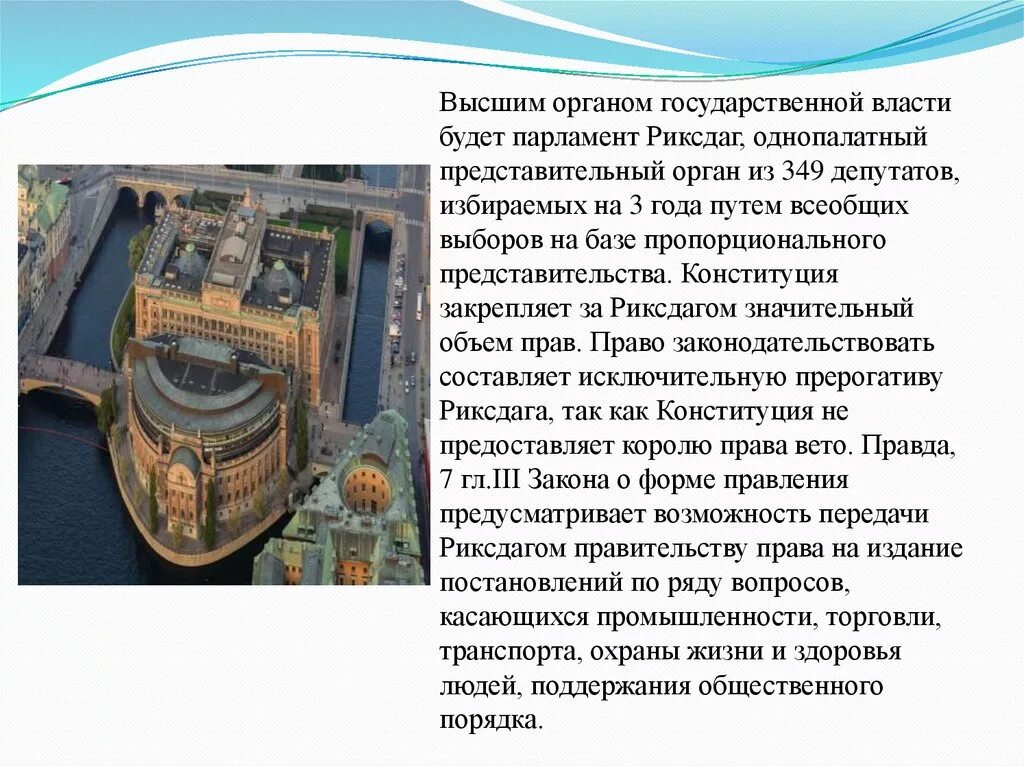 Высшим органом государственной власти будет парламент Риксдаг, однопалатный представительный орган из 349 депутатов, избираемых на 3 года путем всеобщих выборов на базе пропорционального представительства. Конституция закрепляет за Риксдагом значительный объем прав. Право законодательствовать составляет исключительную прерогативу Риксдага, так как Конституция не предоставляет королю права вето. Правда, 7 гл.III Закона о форме правления предусматривает возможность передачи Риксдагом правительству права на издание постановлений по ряду вопросов, касающихся промышленности, торговли, транспорта, охраны жизни и здоровья людей, поддержания общественного порядка.